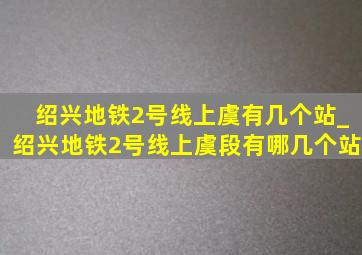 绍兴地铁2号线上虞有几个站_绍兴地铁2号线上虞段有哪几个站